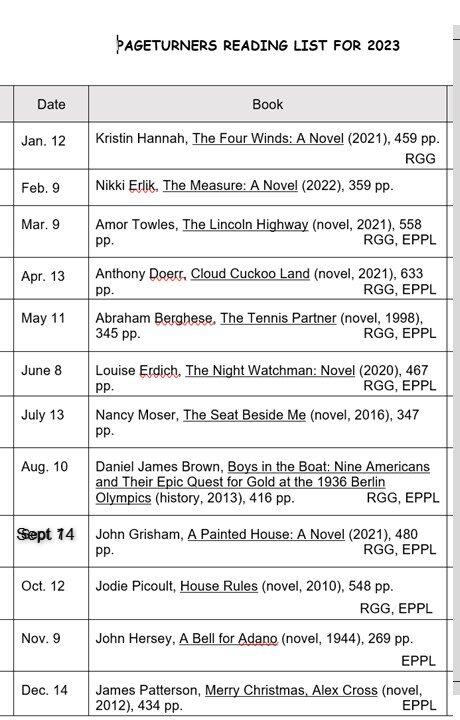 PAGETURNERS READING LIST FOR 2023

| Date | Book |
|---|---|
| Jan. 12 | Kristin Hannah, The Four Winds: A Novel (2021), 459 pp. RGG |
| Feb. 9 | Nikki Erlik, The Measure: A Novel (2022), 359 pp. |
| Mar. 9 | Amor Towles, The Lincoln Highway (novel, 2021), 558 pp. RGG, EPPL |
| Apr. 13 | Anthony Doerr, Cloud Cuckoo Land (novel, 2021), 633 pp. RGG, EPPL |
| May 11 | Abraham Berghese, The Tennis Partner (novel, 1998), 345 pp. RGG, EPPL |
| June 8 | Louise Erdich, The Night Watchman: Novel (2020), 467 pp. RGG, EPPL |
| July 13 | Nancy Moser, The Seat Beside Me (novel, 2016), 347 pp. |
| Aug. 10 | Daniel James Brown, Boys in the Boat: Nine Americans and Their Epic Quest for Gold at the 1936 Berlin Olympics (history, 2013), 416 pp. RGG, EPPL |
| Sept 14 | John Grisham, A Painted House: A Novel (2021), 480 pp. RGG, EPPL |
| Oct. 12 | Jodie Picoult, House Rules (novel, 2010), 548 pp. RGG, EPPL |
| Nov. 9 | John Hersey, A Bell for Adano (novel, 1944), 269 pp. EPPL |
| Dec. 14 | James Patterson, Merry Christmas, Alex Cross (novel, 2012), 434 pp. EPPL |